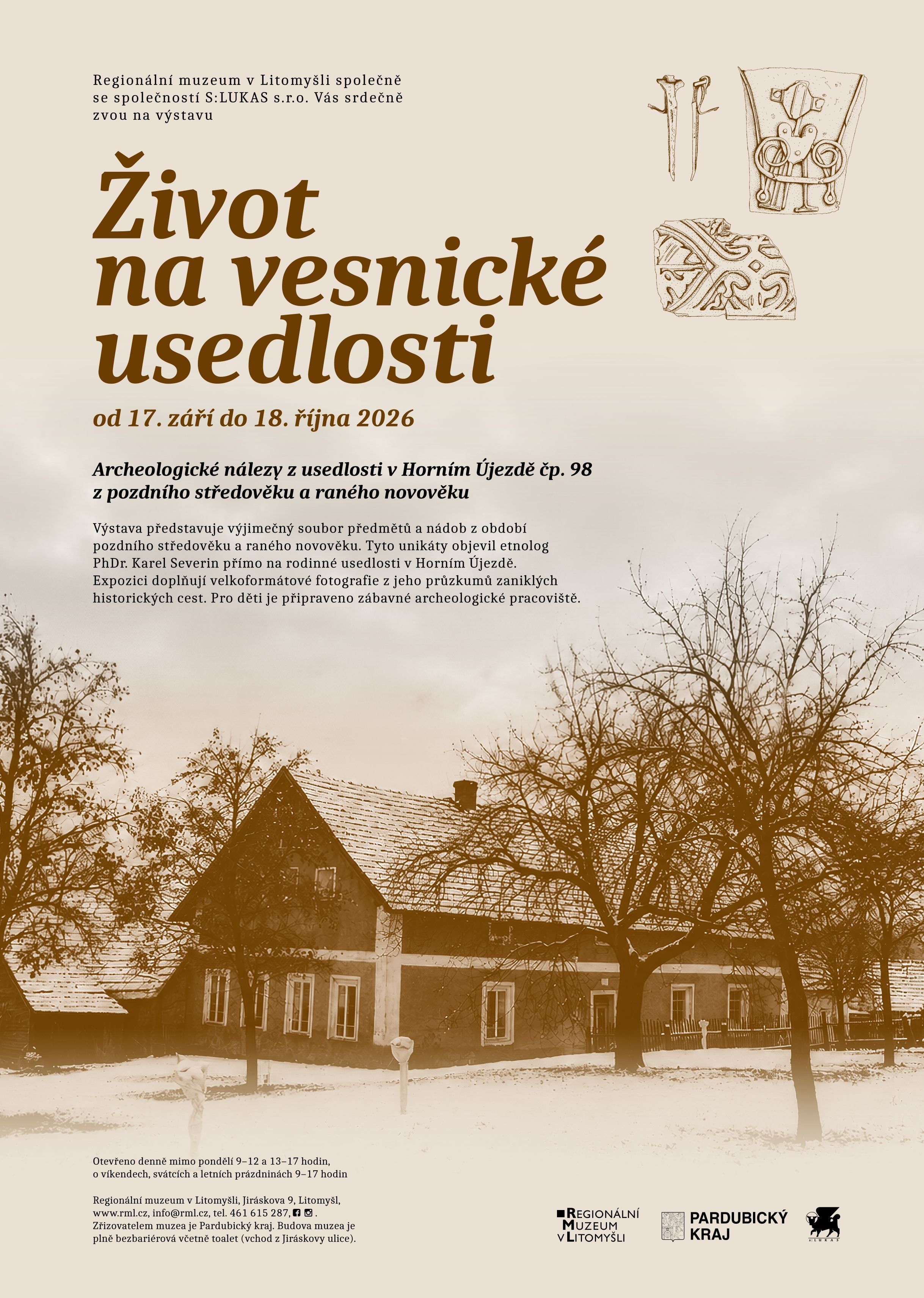 Regionální muzeum v Litomyšli společně se společností S:LUKAS s.r.o. Vás srdečně zvou na výstavu

Život na vesnické usedlosti

od 17. září do 18. října 2026

Archeologické nálezy z usedlosti v Horním Újezdě čp. 98 z pozdního středověku a raného novověku

Výstava představuje výjimečný soubor předmětů a nádob z období pozdního středověku a raného novověku. Tyto unikáty objevil etnolog PhDr. Karel Severin přímo na rodinné usedlosti v Horním Újezdě. Expozici doplňují velkoformátové fotografie z jeho průzkumů zaniklých historických cest. Pro děti je připraveno zábavné archeologické pracoviště.

Otevřeno denně mimo pondělí 9–12 a 13–17 hodin, o víkendech, svátcích a letních prázdninách 9–17 hodin

Regionální muzeum v Litomyšli, Jiráskova 9, Litomyšl, www.rml.cz, info@rml.cz, tel. 461 615 287, . Zřizovatelem muzea je Pardubický kraj. Budova muzea je plně bezbariérová včetně toalet (vchod z Jiráskovy ulice).

REGIONÁLNÍ MUZEUM V LITOMYŠLI

PARDUBICKÝ KRAJ

S:LUKAS